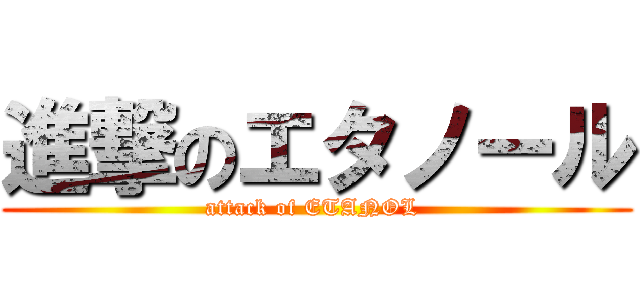 進撃のエタノール
attack of ETANOL